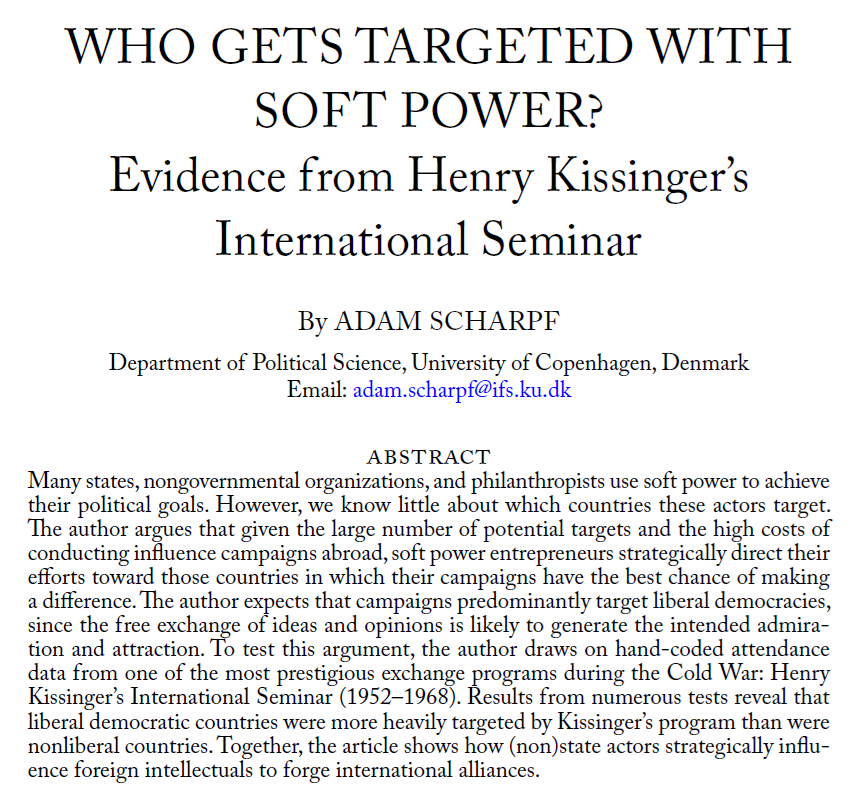 WHO GETS TARGETED WITH SOFT POWER?
Evidence from Henry Kissinger's International Seminar

By ADAM SCHARPF

Department of Political Science, University of Copenhagen, Denmark
Email: adam.scharpf@ifs.ku.dk

ABSTRACT

Many states, nongovernmental organizations, and philanthropists use soft power to achieve their political goals. However, we know little about which countries these actors target. The author argues that given the large number of potential targets and the high costs of conducting influence campaigns abroad, soft power entrepreneurs strategically direct their efforts toward those countries in which their campaigns have the best chance of making a difference. The author expects that campaigns predominantly target liberal democracies, since the free exchange of ideas and opinions is likely to generate the intended admiration and attraction. To test this argument, the author draws on hand-coded attendance data from one of the most prestigious exchange programs during the Cold War: Henry Kissinger's International Seminar (1952–1968). Results from numerous tests reveal that liberal democratic countries were more heavily targeted by Kissinger's program than were nonliberal countries. Together, the article shows how (non)state actors strategically influence foreign intellectuals to forge international alliances.